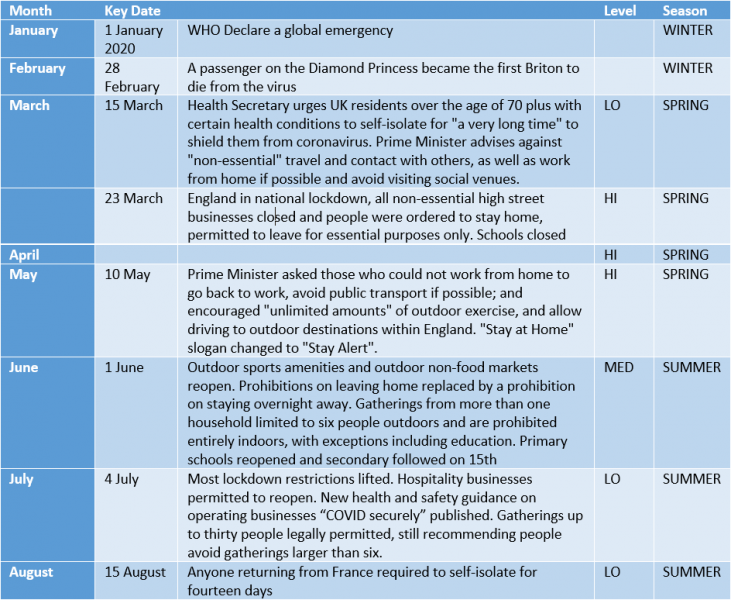 | Month | Key Date | | Level | Season |
|---|---|---|---|---|
| January | 1 January 2020 | WHO Declare a global emergency | | WINTER |
| February | 28 February | A passenger on the Diamond Princess became the first Briton to die from the virus | | WINTER |
| March | 15 March | Health Secretary urges UK residents over the age of 70 plus with certain health conditions to self-isolate for "a very long time" to shield them from coronavirus. Prime Minister advises against "non-essential" travel and contact with others, as well as work from home if possible and avoid visiting social venues. | LO | SPRING |
| | 23 March | England in national lockdown, all non-essential high street businesses closed and people were ordered to stay home, permitted to leave for essential purposes only. Schools closed | HI | SPRING |
| April | | | HI | SPRING |
| May | 10 May | Prime Minister asked those who could not work from home to go back to work, avoid public transport if possible; and encouraged "unlimited amounts" of outdoor exercise, and allow driving to outdoor destinations within England. "Stay at Home" slogan changed to "Stay Alert". | HI | SPRING |
| June | 1 June | Outdoor sports amenities and outdoor non-food markets reopen. Prohibitions on leaving home replaced by a prohibition on staying overnight away. Gatherings from more than one household limited to six people outdoors and are prohibited entirely indoors, with exceptions including education. Primary schools reopened and secondary followed on 15th | MED | SUMMER |
| July | 4 July | Most lockdown restrictions lifted. Hospitality businesses permitted to reopen. New health and safety guidance on operating businesses “COVID securely” published. Gatherings up to thirty people legally permitted, still recommending people avoid gatherings larger than six. | LO | SUMMER |
| August | 15 August | Anyone returning from France required to self-isolate for fourteen days | LO | SUMMER |